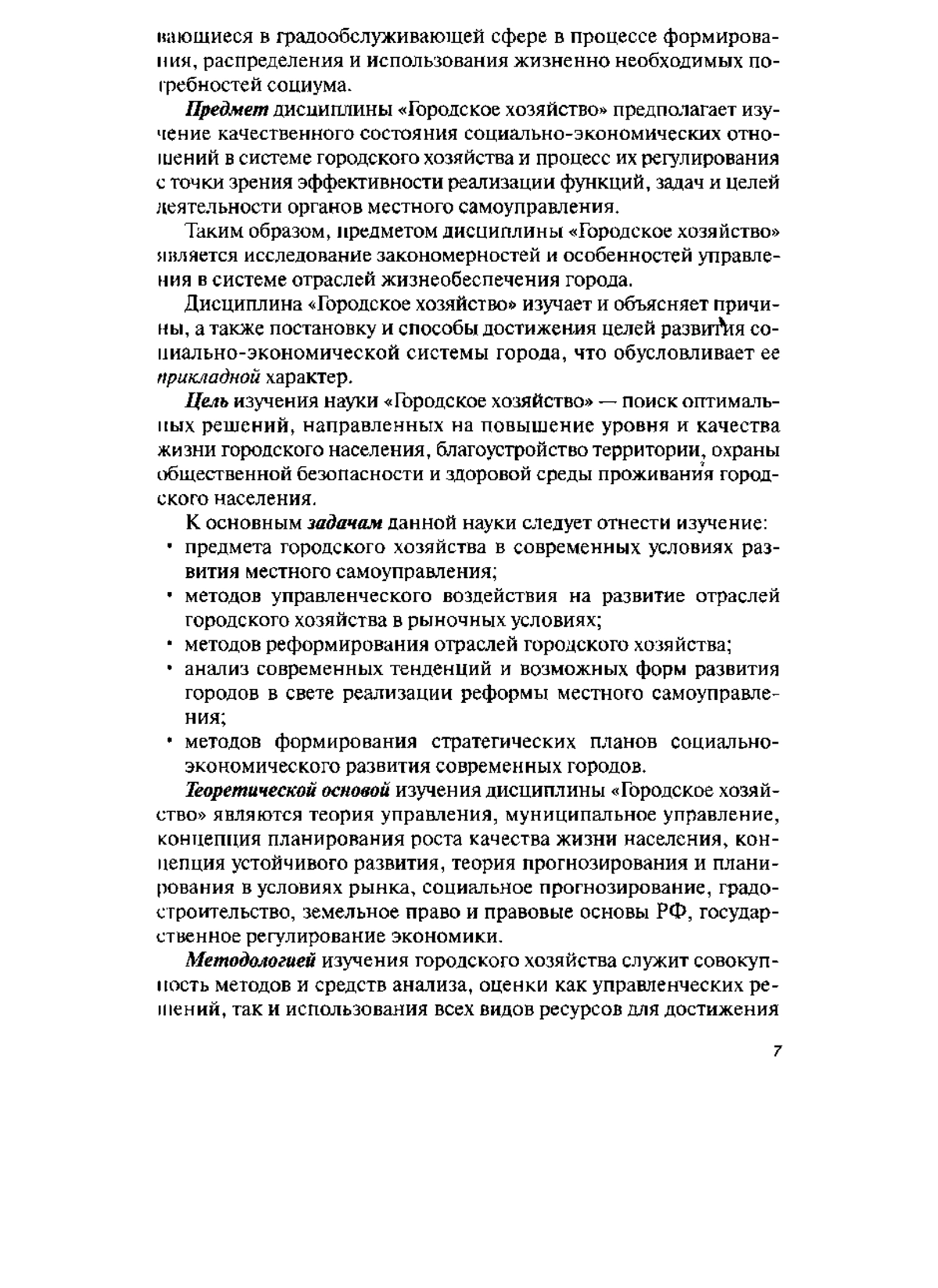 вающиеся в градообслуживающей сфере в процессе формирования, распределения и использования жизненно необходимых потребностей социума.

Предмет дисциплины «Городское хозяйство» предполагает изучение качественного состояния социально-экономических отношений в системе городского хозяйства и процесс их регулирования с точки зрения эффективности реализации функций, задач и целей деятельности органов местного самоуправления.

Таким образом, предметом дисциплины «Городское хозяйство» является исследование закономерностей и особенностей управления в системе отраслей жизнеобеспечения города.

Дисциплина «Городское хозяйство» изучает и объясняет причины, а также постановку и способы достижения целей развития социально-экономической системы города, что обусловливает ее прикладной характер.

Цель изучения науки «Городское хозяйство» — поиск оптимальных решений, направленных на повышение уровня и качества жизни городского населения, благоустройство территории, охраны общественной безопасности и здоровой среды проживания городского населения.

К основным задачам данной науки следует отнести изучение:
• предмета городского хозяйства в современных условиях развития местного самоуправления;
• методов управленческого воздействия на развитие отраслей городского хозяйства в рыночных условиях;
• методов реформирования отраслей городского хозяйства;
• анализ современных тенденций и возможных форм развития городов в свете реализации реформы местного самоуправления;
• методов формирования стратегических планов социально-экономического развития современных городов.

Теоретической основой изучения дисциплины «Городское хозяйство» являются теория управления, муниципальное управление, концепция планирования роста качества жизни населения, концепция устойчивого развития, теория прогнозирования и планирования в условиях рынка, социальное прогнозирование, градостроительство, земельное право и правовые основы РФ, государственное регулирование экономики.

Методологией изучения городского хозяйства служит совокупность методов и средств анализа, оценки как управленческих решений, так и использования всех видов ресурсов для достижения

7